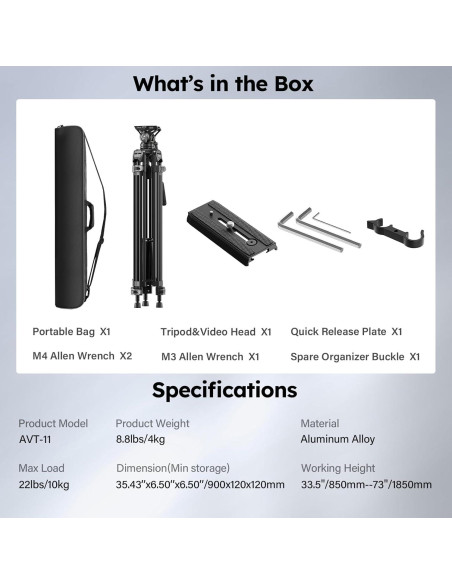 What's in the Box

Portable Bag X1

Tripod&Video Head X1

Quick Release Plate X1

M4 Allen Wrench X2

M3 Allen Wrench X1

Spare Organizer Buckle X1

Specifications

Product Model
AVT-11

Product Weight
8.8lbs/4kg

Material
Aluminum Alloy

Max Load
22lbs/10kg

Dimension(Min storage)
35.43"x6.50"x6.50"/900x120x120mm

Working Height
33.5"/850mm--73"/1850mm